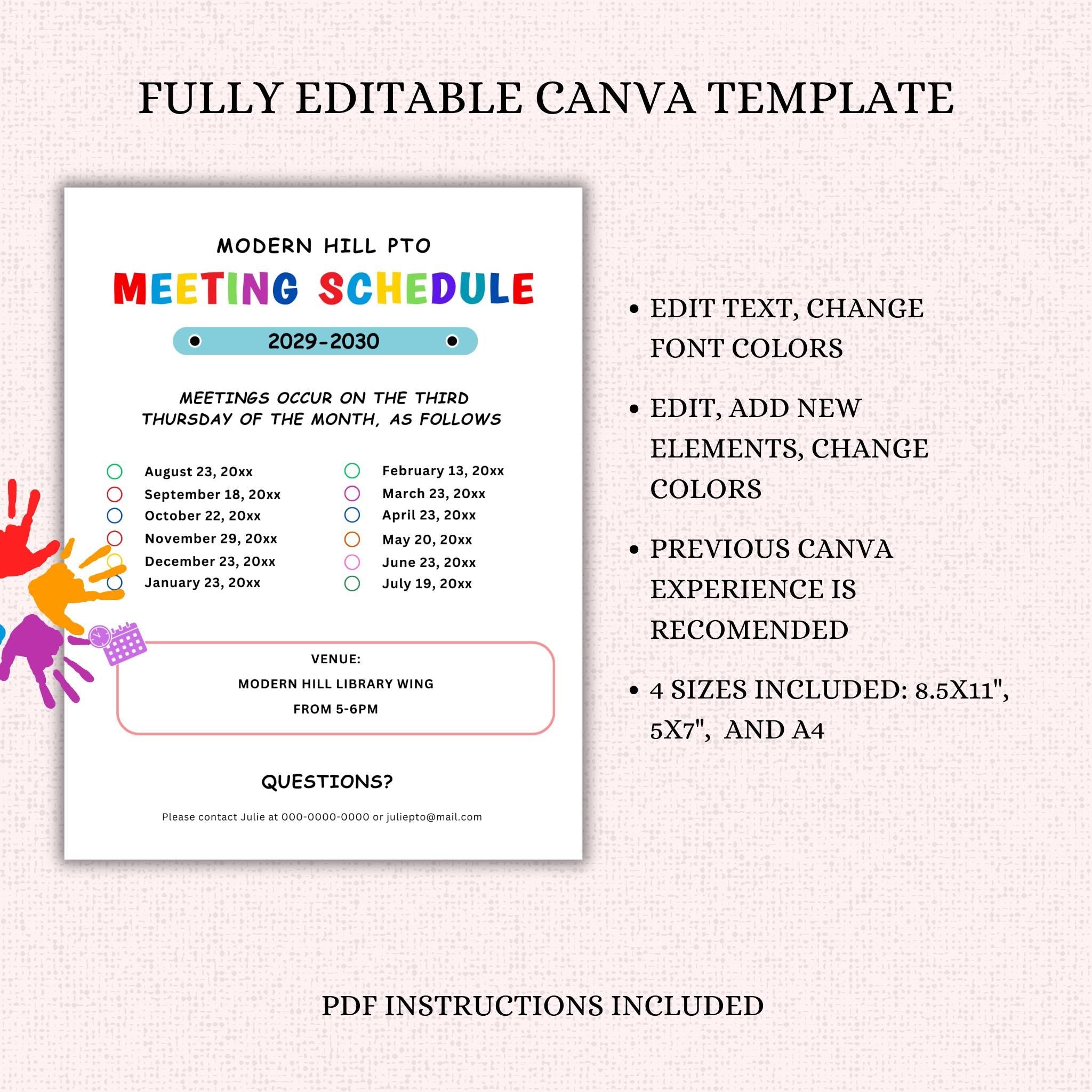 FULLY EDITABLE CANVA TEMPLATE

MODERN HILL PTO

MEETING SCHEDULE

2029-2030

MEETINGS OCCUR ON THE THIRD THURSDAY OF THE MONTH, AS FOLLOWS

August 23, 20xx
September 18, 20xx
October 22, 20xx
November 29, 20xx
December 23, 20xx
January 23, 20xx

February 13, 20xx
March 23, 20xx
April 23, 20xx
May 20, 20xx
June 23, 20xx
July 19, 20xx

VENUE:

MODERN HILL LIBRARY WING

FROM 5-6PM

QUESTIONS?

Please contact Julie at 000-0000-0000 or juliepto@mail.com

• EDIT TEXT, CHANGE FONT COLORS

• EDIT, ADD NEW ELEMENTS, CHANGE COLORS

• PREVIOUS CANVA EXPERIENCE IS RECOMENDED

• 4 SIZES INCLUDED: 8.5X11", 5X7", AND A4

PDF INSTRUCTIONS INCLUDED